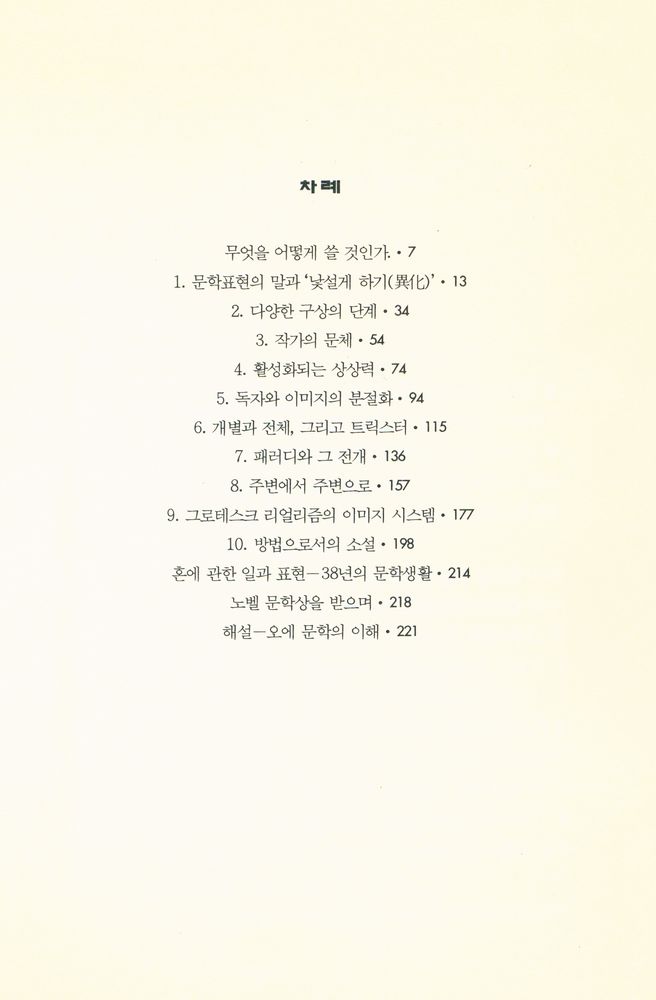 차례

무엇을 어떻게 쓸 것인가 • 7
1. 문학표현의 말과 '낯설게 하기(異化)' • 13
2. 다양한 구상의 단계 • 34
3. 작가의 문체 • 54
4. 활성화되는 상상력 • 74
5. 독자와 이미지의 분절화 • 94
6. 개별과 전체, 그리고 트릭스터 • 115
7. 패러디와 그 전개 • 136
8. 주변에서 주변으로 • 157
9. 그로테스크 리얼리즘의 이미지 시스템 • 177
10. 방법으로서의 소설 • 198
혼에 관한 일과 표현—38년의 문학생활 • 214
노벨 문학상을 받으며 • 218
해설—오에 문학의 이해 • 221